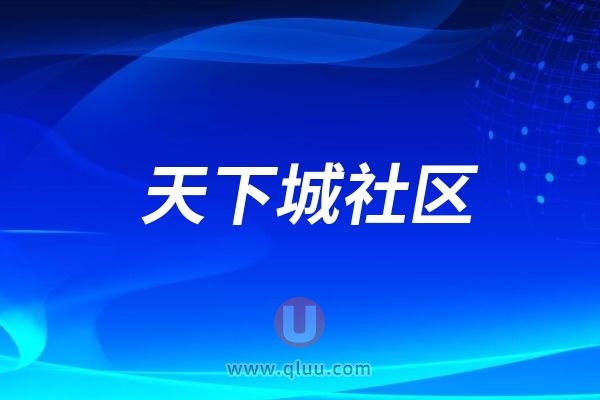 天下城社区

U

www.qluu.com